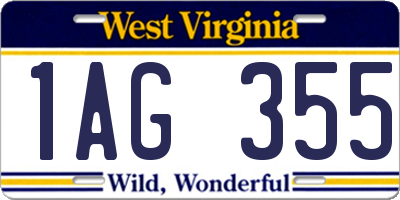 West Virginia

1AG 355

Wild, Wonderful